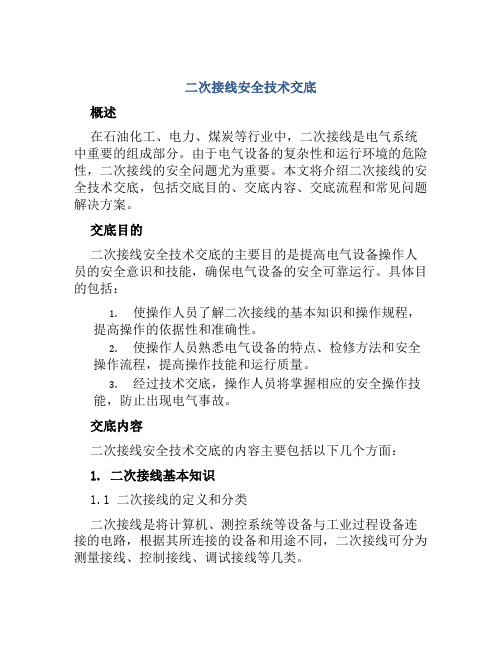 二次接线安全技术交底

概述

在石油化工、电力、煤炭等行业中，二次接线是电气系统中重要的组成部分。由于电气设备的复杂性和运行环境的危险性，二次接线的安全问题尤为重要。本文将介绍二次接线的安全技术交底，包括交底目的、交底内容、交底流程和常见问题解决方案。

交底目的

二次接线安全技术交底的主要目的是提高电气设备操作人员的安全意识和技能，确保电气设备的安全可靠运行。具体目的包括：

1. 使操作人员了解二次接线的基本知识和操作规程，提高操作的依据性和准确性。

2. 使操作人员熟悉电气设备的特点、检修方法和安全操作流程，提高操作技能和运行质量。

3. 经过技术交底，操作人员将掌握相应的安全操作技能，防止出现电气事故。

交底内容

二次接线安全技术交底的内容主要包括以下几个方面：

1. 二次接线基本知识

1.1 二次接线的定义和分类

二次接线是将计算机、测控系统等设备与工业过程设备连接的电路，根据其所连接的设备和用途不同，二次接线可分为测量接线、控制接线、调试接线等几类。